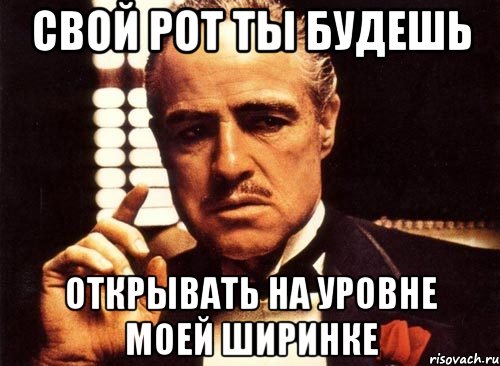 СВОЙ РОТ ТЫ БУДЕШЬ

ОТКРЫВАТЬ НА УРОВНЕ МОЕЙ ШИРИНКЕ

risovach.ru